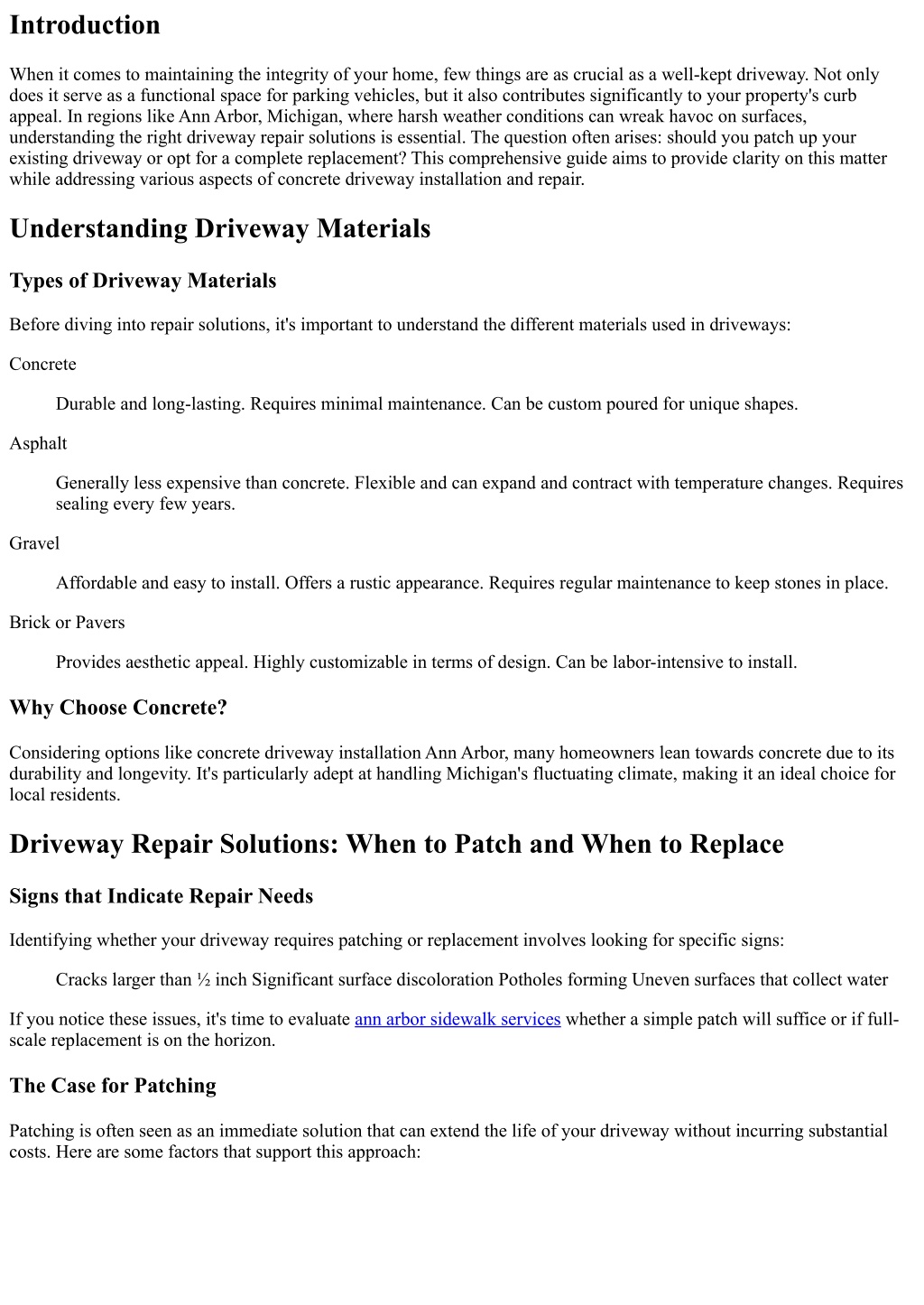 Introduction

When it comes to maintaining the integrity of your home, few things are as crucial as a well-kept driveway. Not only does it serve as a functional space for parking vehicles, but it also contributes significantly to your property's curb appeal. In regions like Ann Arbor, Michigan, where harsh weather conditions can wreak havoc on surfaces, understanding the right driveway repair solutions is essential. The question often arises: should you patch up your existing driveway or opt for a complete replacement? This comprehensive guide aims to provide clarity on this matter while addressing various aspects of concrete driveway installation and repair.

Understanding Driveway Materials

Types of Driveway Materials

Before diving into repair solutions, it's important to understand the different materials used in driveways:

Concrete

Durable and long-lasting. Requires minimal maintenance. Can be custom poured for unique shapes.

Asphalt

Generally less expensive than concrete. Flexible and can expand and contract with temperature changes. Requires sealing every few years.

Gravel

Affordable and easy to install. Offers a rustic appearance. Requires regular maintenance to keep stones in place.

Brick or Pavers

Provides aesthetic appeal. Highly customizable in terms of design. Can be labor-intensive to install.

Why Choose Concrete?

Considering options like concrete driveway installation Ann Arbor, many homeowners lean towards concrete due to its durability and longevity. It's particularly adept at handling Michigan's fluctuating climate, making it an ideal choice for local residents.

Driveway Repair Solutions: When to Patch and When to Replace

Signs that Indicate Repair Needs

Identifying whether your driveway requires patching or replacement involves looking for specific signs:

Cracks larger than ½ inch Significant surface discoloration Potholes forming Uneven surfaces that collect water

If you notice these issues, it's time to evaluate ann arbor sidewalk services whether a simple patch will suffice or if full-scale replacement is on the horizon.

The Case for Patching

Patching is often seen as an immediate solution that can extend the life of your driveway without incurring substantial costs. Here are some factors that support this approach: